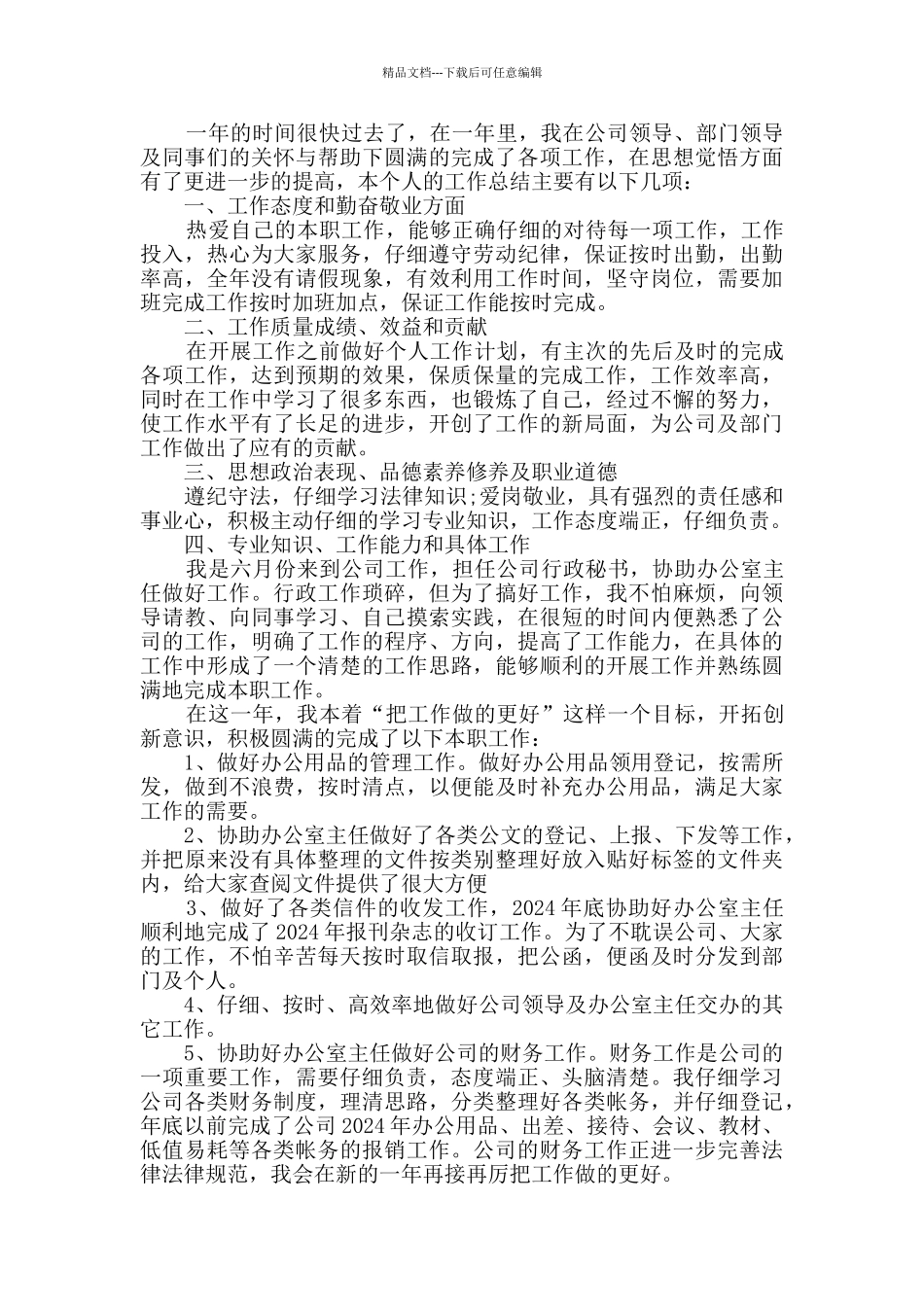 精品文档---下载后可任意编辑

一年的时间很快过去了，在一年里，我在公司领导、部门领导及同事们的关怀与帮助下圆满的完成了各项工作，在思想觉悟方面有了更进一步的提高，本个人的工作总结主要有以下几项：

一、工作态度和勤奋敬业方面

热爱自己的本职工作，能够正确仔细的对待每一项工作，工作投入，热心为大家服务，仔细遵守劳动纪律，保证按时出勤，出勤率高，全年没有请假现象，有效利用工作时间，坚守岗位，需要加班完成工作按时加班加点，保证工作能按时完成。

二、工作质量成绩、效益和贡献

在开展工作之前做好个人工作计划，有主次的先后及时的完成各项工作，达到预期的效果，保质保量的完成工作，工作效率高，同时在工作中学习了很多东西，也锻炼了自己，经过不懈的努力，使工作水平有了长足的进步，开创了工作的新局面，为公司及部门工作做出了应有的贡献。

三、思想政治表现、品德素养修养及职业道德

遵纪守法，仔细学习法律知识;爱岗敬业，具有强烈的责任感和事业心，积极主动仔细的学习专业知识，工作态度端正，仔细负责。

四、专业知识、工作能力和具体工作

我是六月份来到公司工作，担任公司行政秘书，协助办公室主任做好工作。行政工作琐碎，但为了搞好工作，我不怕麻烦，向领导请教、向同事学习、自己摸索实践，在很短的时间内便熟悉了公司的工作，明确了工作的程序、方向，提高了工作能力，在具体的工作中形成了一个清楚的工作思路，能够顺利的开展工作并熟练圆满地完成本职工作。

在这一年，我本着“把工作做的更好”这样一个目标，开拓创新意识，积极圆满的完成了以下本职工作：

1、做好办公用品的管理工作。做好办公用品领用登记，按需所发，做到不浪费，按时清点，以便能及时补充办公用品，满足大家工作的需要。

2、协助办公室主任做好了各类公文的登记、上报、下发等工作，并把原来没有具体整理的文件按类别整理好放入贴好标签的文件夹内，给大家查阅文件提供了很大方便

3、做好了各类信件的收发工作，2024年底协助好办公室主任顺利地完成了2024年报刊杂志的收订工作。为了不耽误公司、大家的工作，不怕辛苦每天按时取信取报，把公函，便函及时分发到部门及个人。

4、仔细、按时、高效率地做好公司领导及办公室主任交办的其它工作。

5、协助好办公室主任做好公司的财务工作。财务工作是公司的一项重要工作，需要仔细负责，态度端正、头脑清楚。我仔细学习公司各类财务制度，理清思路，分类整理好各类帐务，并仔细登记，年底以前完成了公司2024年办公用品、出差、接待、会议、教材、低值易耗等各类帐务的报销工作。公司的财务工作正进一步完善法律法律规范，我会在新的一年再接再厉把工作做的更好。